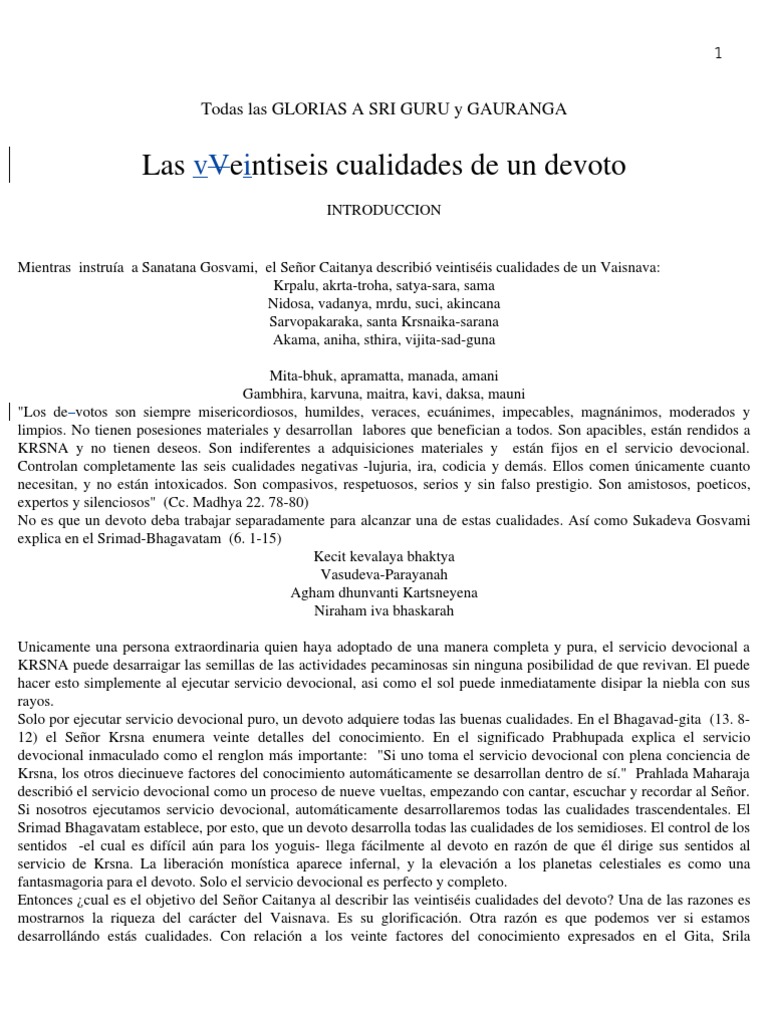 1

Todas las GLORIAS A SRI GURU y GAURANGA

Las vVeintiseis cualidades de un devoto

INTRODUCCION

Mientras instruía a Sanatana Gosvami, el Señor Caitanya describió veintiséis cualidades de un Vaisnava:
Krpalu, akrta-troha, satya-sara, sama
Nidosa, vadanya, mrdu, suci, akincana
Sarvopakaraka, santa Krsnaika-sarana
Akama, aniha, sthira, vijita-sad-guna

Mita-bhuk, apramatta, manada, amani
Gambhira, karvuna, maitra, kavi, daksa, mauni
"Los de–votos son siempre misericordiosos, humildes, veraces, ecuánimes, impecables, magnánimos, moderados y limpios. No tienen posesiones materiales y desarrollan labores que benefician a todos. Son apacibles, están rendidos a KRSNA y no tienen deseos. Son indiferentes a adquisiciones materiales y están fijos en el servicio devocional. Controlan completamente las seis cualidades negativas -lujuria, ira, codicia y demás. Ellos comen únicamente cuanto necesitan, y no están intoxicados. Son compasivos, respetuosos, serios y sin falso prestigio. Son amistosos, poeticos, expertos y silenciosos" (Cc. Madhya 22. 78-80)
No es que un devoto deba trabajar separadamente para alcanzar una de estas cualidades. Así como Sukadeva Gosvami explica en el Srimad-Bhagavatam (6. 1-15)
Kecit kevalaya bhaktya
Vasudeva-Parayanah
Agham dhunvanti Kartsneyena
Niraham iva bhaskarah

Unicamente una persona extraordinaria quien haya adoptado de una manera completa y pura, el servicio devocional a KRSNA puede desarraigar las semillas de las actividades pecaminosas sin ninguna posibilidad de que revivan. El puede hacer esto simplemente al ejecutar servicio devocional, asi como el sol puede inmediatamente disipar la niebla con sus rayos.
Solo por ejecutar servicio devocional puro, un devoto adquiere todas las buenas cualidades. En el Bhagavad-gita (13. 8-12) el Señor Krsna enumera veinte detalles del conocimiento. En el significado Prabhupada explica el servicio devocional inmaculado como el renglon más importante: "Si uno toma el servicio devocional con plena conciencia de Krsna, los otros diecinueve factores del conocimiento automáticamente se desarrollan dentro de sí." Prahlada Maharaja describió el servicio devocional como un proceso de nueve vueltas, empezando con cantar, escuchar y recordar al Señor. Si nosotros ejecutamos servicio devocional, automáticamente desarrollaremos todas las cualidades trascendentales. El Srimad Bhagavatam establece, por esto, que un devoto desarrolla todas las cualidades de los semidioses. El control de los sentidos -el cual es difícil aún para los yoguis- llega fácilmente al devoto en razón de que él dirige sus sentidos al servicio de Krsna. La liberación monística aparece infernal, y la elevación a los planetas celestiales es como una fantasmagoria para el devoto. Solo el servicio devocional es perfecto y completo.
Entonces ¿cual es el objetivo del Señor Caitanya al describir las veintiséis cualidades del devoto? Una de las razones es mostrarnos la riqueza del carácter del Vaisnava. Es su glorificación. Otra razón es que podemos ver si estamos desarrollándo estás cualidades. Con relación a los veinte factores del conocimiento expresados en el Gita, Srila